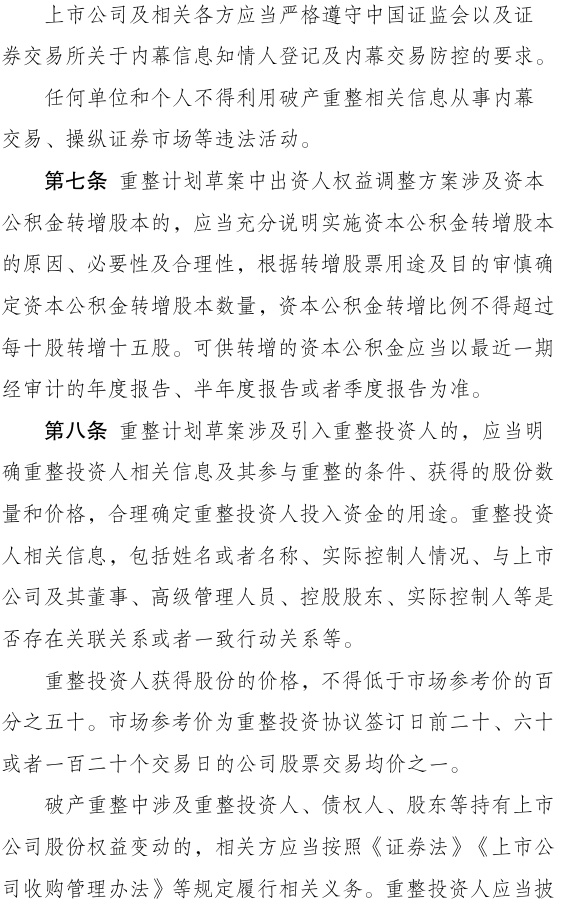 上市公司及相关各方应当严格遵守中国证监会以及证券交易所关于内幕信息知情人登记及内幕交易防控的要求。

任何单位和个人不得利用破产重整相关信息从事内幕交易、操纵证券市场等违法活动。

第七条 重整计划草案中出资人权益调整方案涉及资本公积金转增股本的，应当充分说明实施资本公积金转增股本的原因、必要性及合理性，根据转增股票用途及目的审慎确定资本公积金转增股本数量，资本公积金转增比例不得超过每十股转增十五股。可供转增的资本公积金应当以最近一期经审计的年度报告、半年度报告或者季度报告为准。

第八条 重整计划草案涉及引入重整投资人的，应当明确重整投资人相关信息及其参与重整的条件、获得的股份数量和价格，合理确定重整投资人投入资金的用途。重整投资人相关信息，包括姓名或者名称、实际控制人情况、与上市公司及其董事、高级管理人员、控股股东、实际控制人等是否存在关联关系或者一致行动关系等。

重整投资人获得股份的价格，不得低于市场参考价的百分之五十。市场参考价为重整投资协议签订日前二十、六十或者一百二十个交易日的公司股票交易均价之一。

破产重整中涉及重整投资人、债权人、股东等持有上市公司股份权益变动的，相关方应当按照《证券法》《上市公司收购管理办法》等规定履行相关义务。重整投资人应当披